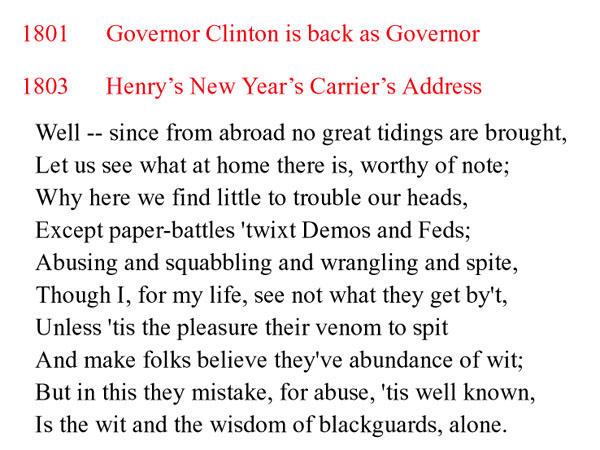 1801 Governor Clinton is back as Governor

1803 Henry's New Year's Carrier's Address

Well -- since from abroad no great tidings are brought,
Let us see what at home there is, worthy of note;
Why here we find little to trouble our heads,
Except paper-battles 'twixt Demos and Feds;
Abusing and squabbling and wrangling and spite,
Though I, for my life, see not what they get by't,
Unless 'tis the pleasure their venom to spit
And make folks believe they've abundance of wit;
But in this they mistake, for abuse, 'tis well known,
Is the wit and the wisdom of blackguards, alone.